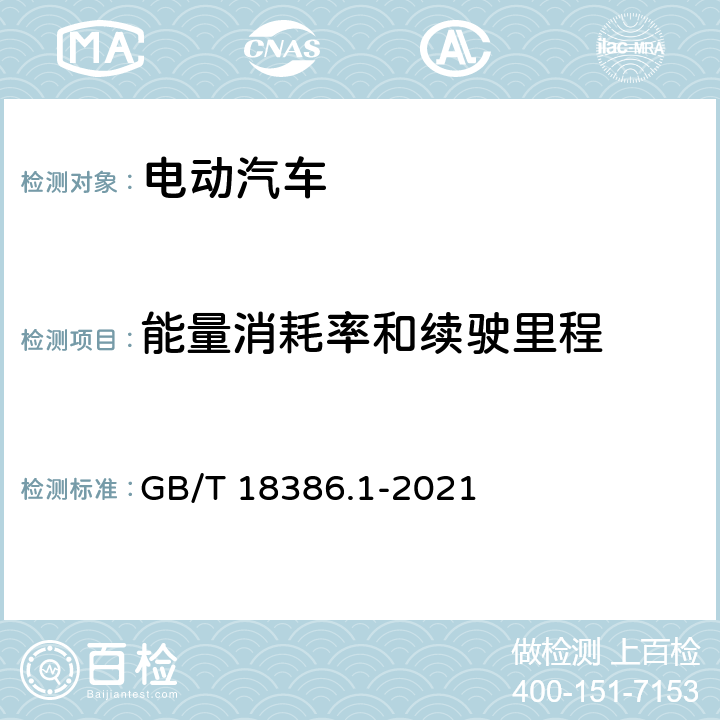 MA CNAS AC ilac-MRA

检测对象： 电动汽车

检测项目： 能量消耗率和续驶里程

检测标准： GB/T 18386.1-2021

百检
Baijiantest.com

做检测 上百检
400-151-7153